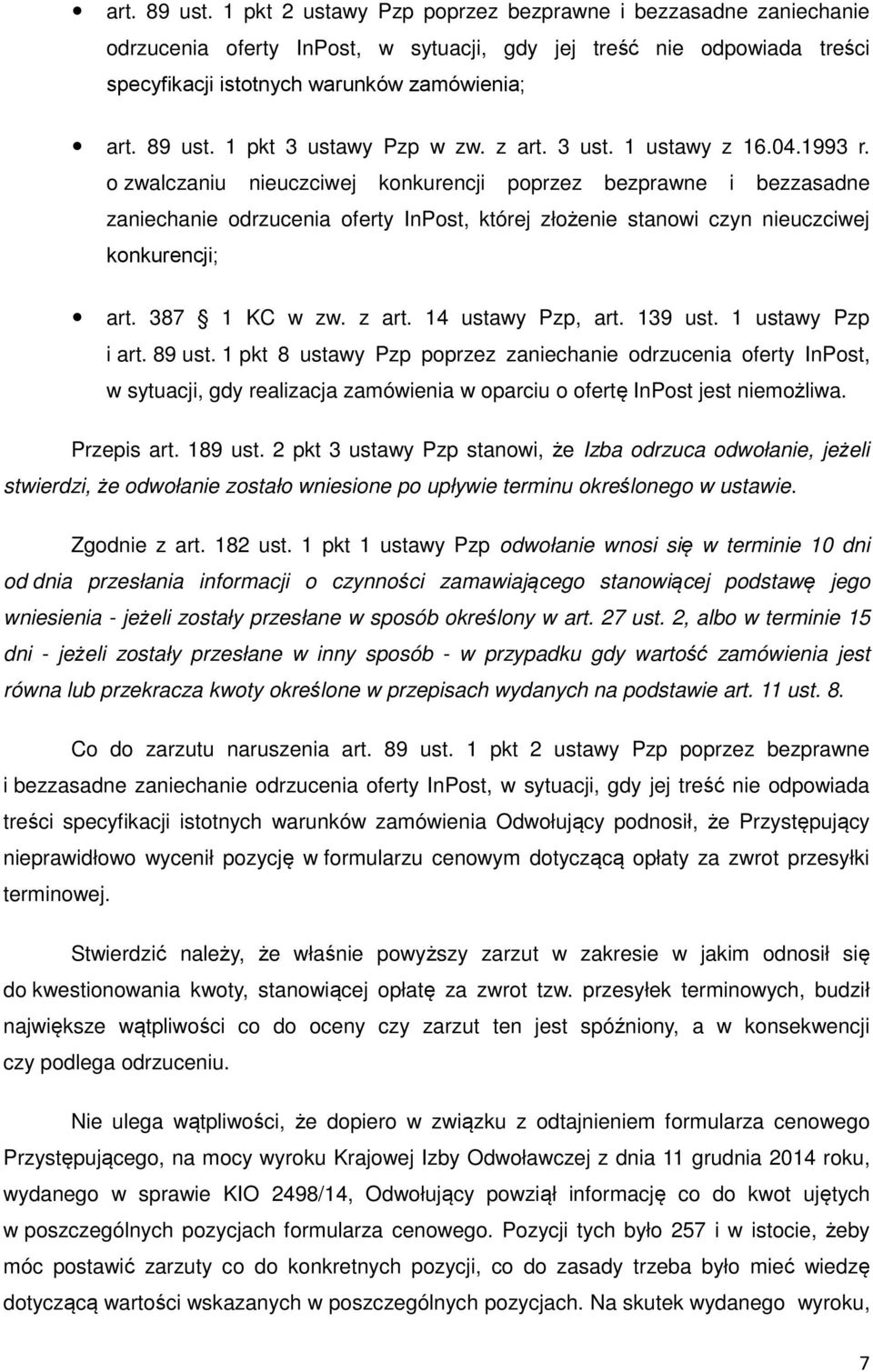 • art. 89 ust. 1 pkt 2 ustawy Pzp poprzez bezprawne i bezzasadne zaniechanie odrzucenia oferty InPost, w sytuacji, gdy jej treść nie odpowiada treści specyfikacji istotnych warunków zamówienia;

• art. 89 ust. 1 pkt 3 ustawy Pzp w zw. z art. 3 ust. 1 ustawy z 16.04.1993 r. o zwalczaniu nieuczciwej konkurencji poprzez bezprawne i bezzasadne zaniechanie odrzucenia oferty InPost, której złożenie stanowi czyn nieuczciwej konkurencji;

• art. 387 1 KC w zw. z art. 14 ustawy Pzp, art. 139 ust. 1 ustawy Pzp i art. 89 ust. 1 pkt 8 ustawy Pzp poprzez zaniechanie odrzucenia oferty InPost, w sytuacji, gdy realizacja zamówienia w oparciu o ofertę InPost jest niemożliwa.

Przepis art. 189 ust. 2 pkt 3 ustawy Pzp stanowi, że Izba odrzuca odwołanie, jeżeli stwierdzi, że odwołanie zostało wniesione po upływie terminu określonego w ustawie.

Zgodnie z art. 182 ust. 1 pkt 1 ustawy Pzp odwołanie wnosi się w terminie 10 dni od dnia przesłania informacji o czynności zamawiającego stanowiącej podstawę jego wniesienia - jeżeli zostały przesłane w sposób określony w art. 27 ust. 2, albo w terminie 15 dni - jeżeli zostały przesłane w inny sposób - w przypadku gdy wartość zamówienia jest równa lub przekracza kwoty określone w przepisach wydanych na podstawie art. 11 ust. 8.

Co do zarzutu naruszenia art. 89 ust. 1 pkt 2 ustawy Pzp poprzez bezprawne i bezzasadne zaniechanie odrzucenia oferty InPost, w sytuacji, gdy jej treść nie odpowiada treści specyfikacji istotnych warunków zamówienia Odwołujący podnosił, że Przystępujący nieprawidłowo wycenił pozycję w formularzu cenowym dotyczącą opłaty za zwrot przesyłki terminowej.

Stwierdzić należy, że właśnie powyższy zarzut w zakresie w jakim odnosił się do kwestionowania kwoty, stanowiącej opłatę za zwrot tzw. przesyłek terminowych, budził największe wątpliwości co do oceny czy zarzut ten jest spóźniony, a w konsekwencji czy podlega odrzuceniu.

Nie ulega wątpliwości, że dopiero w związku z odtajnieniem formularza cenowego Przystępującego, na mocy wyroku Krajowej Izby Odwoławczej z dnia 11 grudnia 2014 roku, wydanego w sprawie KIO 2498/14, Odwołujący powziął informację co do kwot ujętych w poszczególnych pozycjach formularza cenowego. Pozycji tych było 257 i w istocie, żeby móc postawić zarzuty co do konkretnych pozycji, co do zasady trzeba było mieć wiedzę dotyczącą wartości wskazanych w poszczególnych pozycjach. Na skutek wydanego wyroku,

7